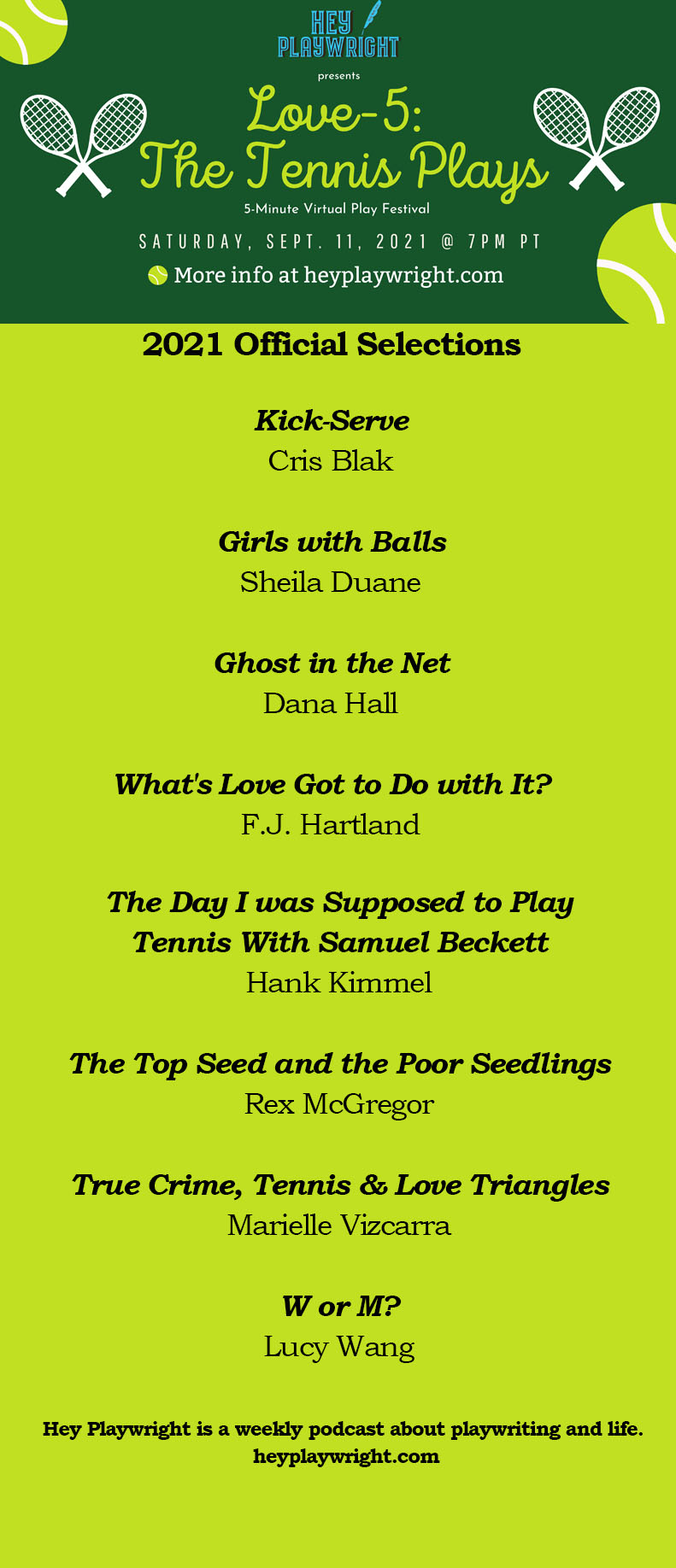 HEY PLAYWRIGHT

presents

Love-5: The Tennis Plays

5-Minute Virtual Play Festival

SATURDAY, SEPT. 11, 2021 @ 7PM PT

More info at heyplaywright.com

2021 Official Selections

Kick-Serve
Cris Blak

Girls with Balls
Sheila Duane

Ghost in the Net
Dana Hall

What's Love Got to Do with It?
F.J. Hartland

The Day I was Supposed to Play Tennis With Samuel Beckett
Hank Kimmel

The Top Seed and the Poor Seedlings
Rex McGregor

True Crime, Tennis & Love Triangles
Marielle Vizcarra

W or M?
Lucy Wang

Hey Playwright is a weekly podcast about playwriting and life.
heyplaywright.com